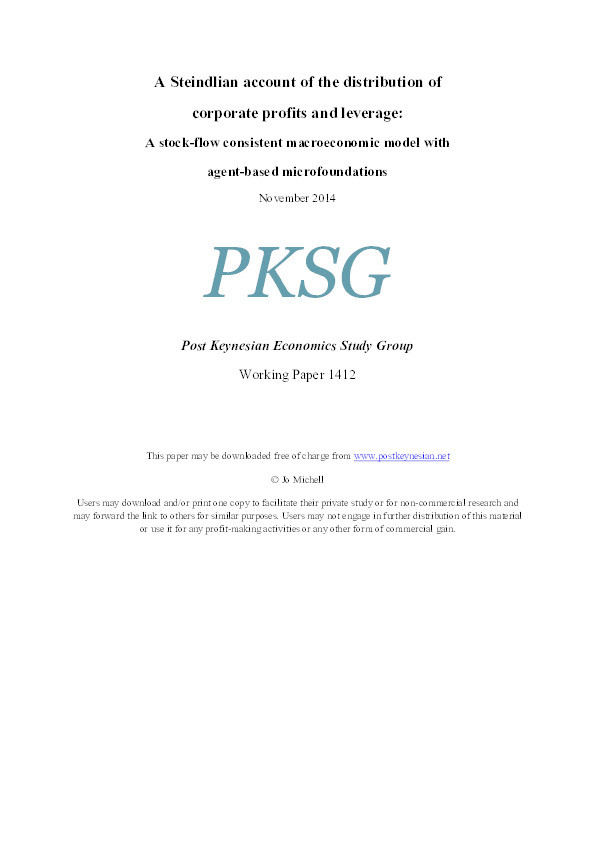 A Steindlian account of the distribution of corporate profits and leverage:

A stock-flow consistent macroeconomic model with agent-based microfoundations

November 2014

PKSG

Post Keynesian Economics Study Group

Working Paper 1412

This paper may be downloaded free of charge from www.postkeynesian.net

© Jo Michell

Users may download and/or print one copy to facilitate their private study or for non-commercial research and may forward the link to others for similar purposes. Users may not engage in further distribution of this material or use it for any profit-making activities or any other form of commercial gain.